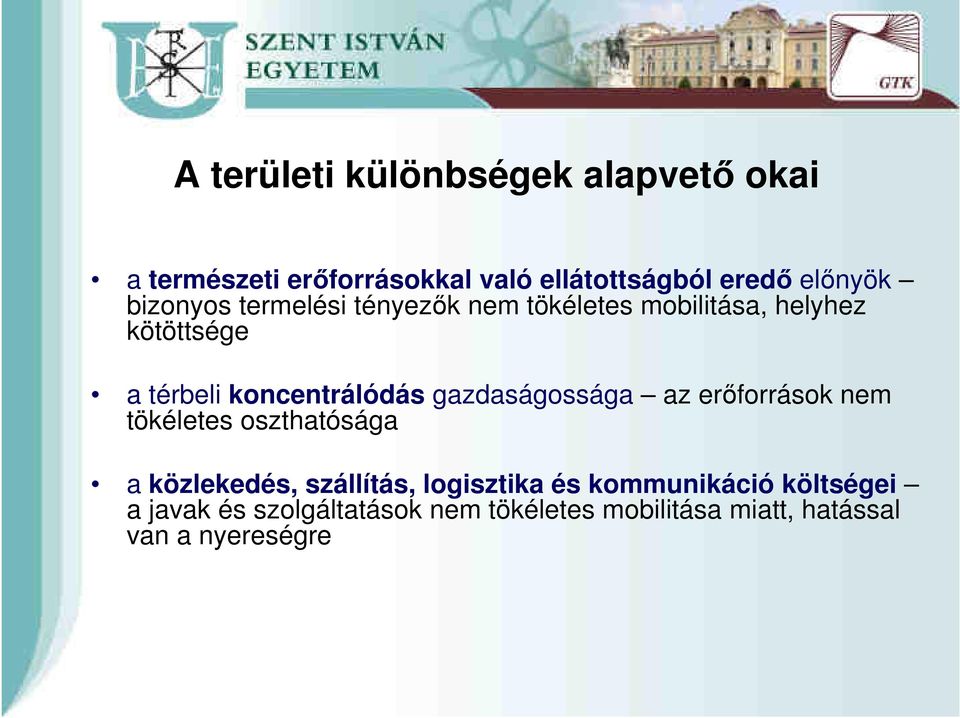 SZENT ISTVÁN EGYETEM

GTK

A területi különbségek alapvető okai

• a természeti erőforrásokkal való ellátottságból eredő előnyök – bizonyos termelési tényezők nem tökéletes mobilitása, helyhez kötöttsége

• a térbeli koncentrálódás gazdaságossága – az erőforrások nem tökéletes oszthatósága

• a közlekedés, szállítás, logisztika és kommunikáció költségei – a javak és szolgáltatások nem tökéletes mobilitása miatt, hatással van a nyereségre